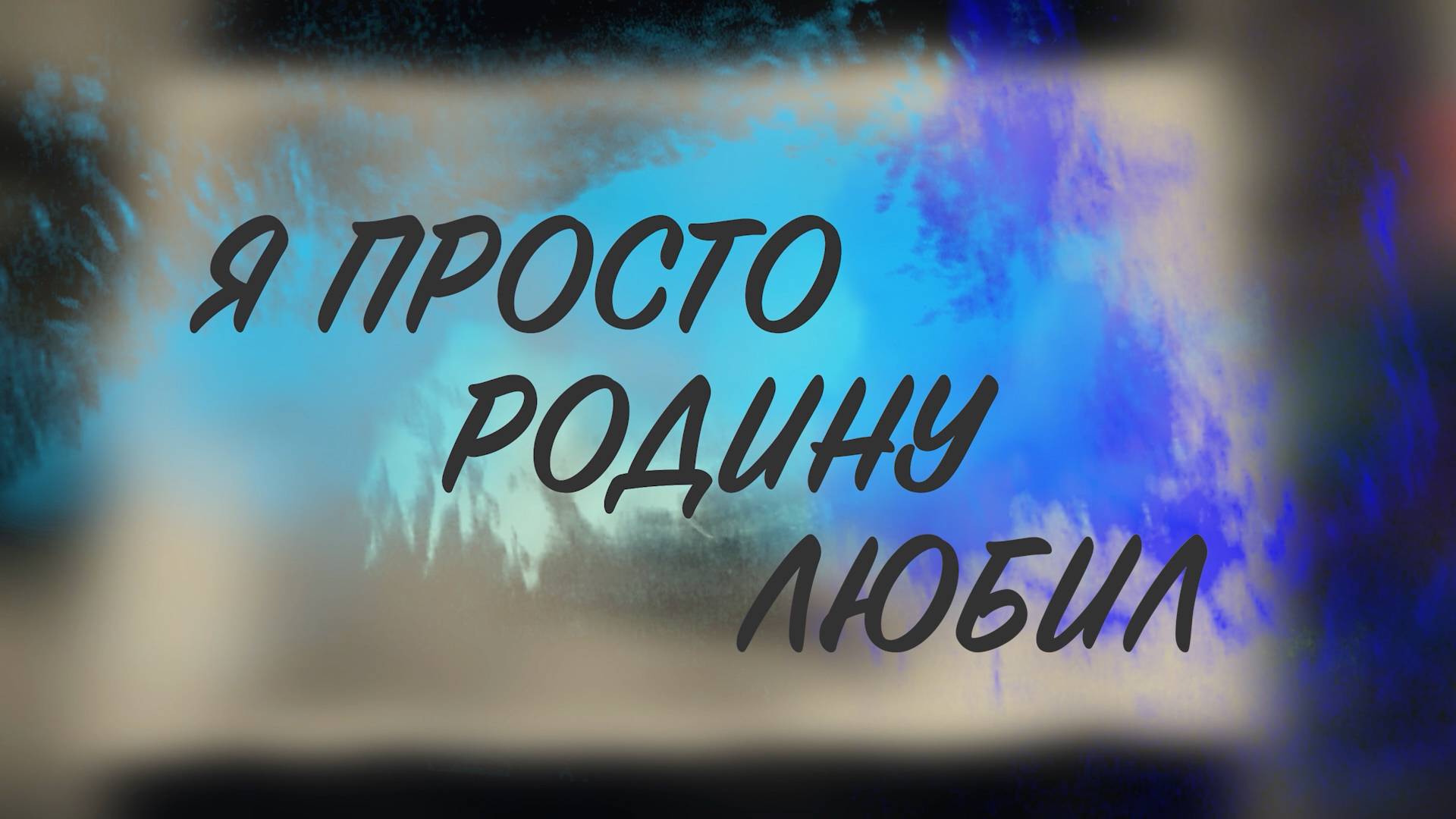 Я ПРОСТО
РОДИНУ
ЛЮБИЛ